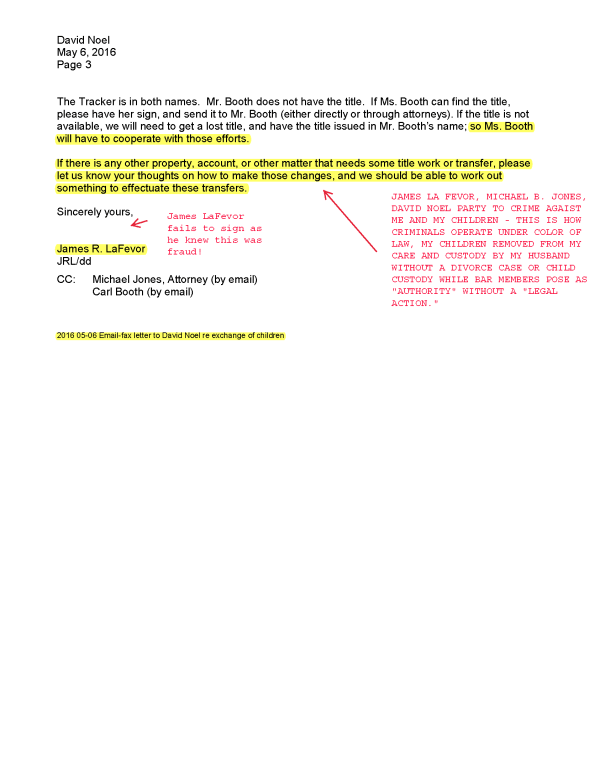 David Noel
May 6, 2016
Page 3

The Tracker is in both names. Mr. Booth does not have the title. If Ms. Booth can find the title, please have her sign, and send it to Mr. Booth (either directly or through attorneys). If the title is not available, we will need to get a lost title, and have the title issued in Mr. Booth's name; so Ms. Booth will have to cooperate with those efforts.

If there is any other property, account, or other matter that needs some title work or transfer, please let us know your thoughts on how to make those changes, and we should be able to work out something to effectuate these transfers.

Sincerely yours,

James LaFevor fails to sign as he knew this was fraud!

James R. LaFevor
JRL/dd

CC: Michael Jones, Attorney (by email)
Carl Booth (by email)

JAMES LA FEVOR, MICHAEL B. JONES, DAVID NOEL PARTY TO CRIME AGAIST ME AND MY CHILDREN - THIS IS HOW CRIMINALS OPERATE UNDER COLOR OF LAW, MY CHILDREN REMOVED FROM MY CARE AND CUSTODY BY MY HUSBAND WITHOUT A DIVORCE CASE OR CHILD CUSTODY WHILE BAR MEMBERS POSE AS "AUTHORITY" WITHOUT A "LEGAL ACTION."

2016 05-06 Email-fax letter to David Noel re exchange of children